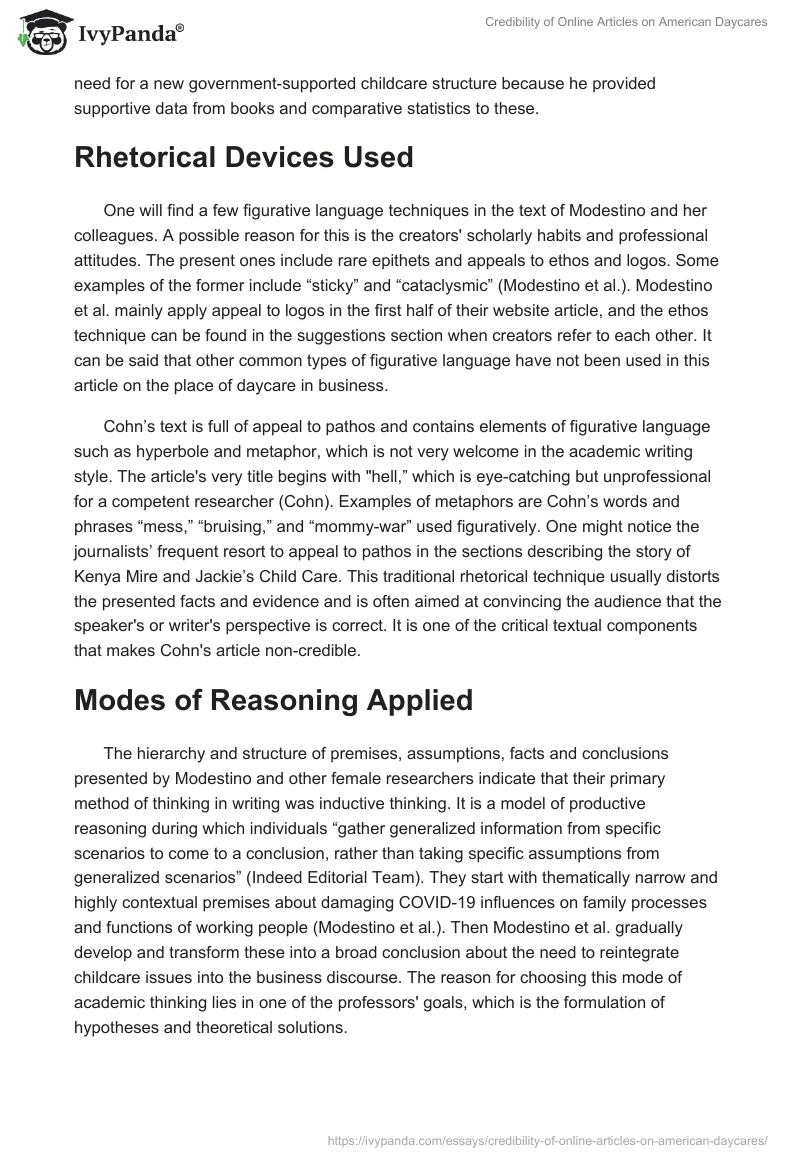 IvyPanda®

Credibility of Online Articles on American Daycares

need for a new government-supported childcare structure because he provided supportive data from books and comparative statistics to these.

Rhetorical Devices Used

One will find a few figurative language techniques in the text of Modestino and her colleagues. A possible reason for this is the creators' scholarly habits and professional attitudes. The present ones include rare epithets and appeals to ethos and logos. Some examples of the former include “sticky” and “cataclysmic” (Modestino et al.). Modestino et al. mainly apply appeal to logos in the first half of their website article, and the ethos technique can be found in the suggestions section when creators refer to each other. It can be said that other common types of figurative language have not been used in this article on the place of daycare in business.

Cohn’s text is full of appeal to pathos and contains elements of figurative language such as hyperbole and metaphor, which is not very welcome in the academic writing style. The article's very title begins with "hell,” which is eye-catching but unprofessional for a competent researcher (Cohn). Examples of metaphors are Cohn’s words and phrases “mess,” “bruising,” and “mommy-war” used figuratively. One might notice the journalists’ frequent resort to appeal to pathos in the sections describing the story of Kenya Mire and Jackie’s Child Care. This traditional rhetorical technique usually distorts the presented facts and evidence and is often aimed at convincing the audience that the speaker's or writer's perspective is correct. It is one of the critical textual components that makes Cohn's article non-credible.

Modes of Reasoning Applied

The hierarchy and structure of premises, assumptions, facts and conclusions presented by Modestino and other female researchers indicate that their primary method of thinking in writing was inductive thinking. It is a model of productive reasoning during which individuals “gather generalized information from specific scenarios to come to a conclusion, rather than taking specific assumptions from generalized scenarios” (Indeed Editorial Team). They start with thematically narrow and highly contextual premises about damaging COVID-19 influences on family processes and functions of working people (Modestino et al.). Then Modestino et al. gradually develop and transform these into a broad conclusion about the need to reintegrate childcare issues into the business discourse. The reason for choosing this mode of academic thinking lies in one of the professors' goals, which is the formulation of hypotheses and theoretical solutions.

https://ivypanda.com/essays/credibility-of-online-articles-on-american-daycares/